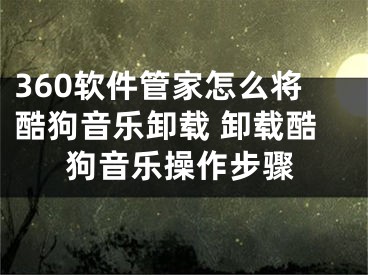 360软件管家怎么将酷狗音乐卸载 卸载酷狗音乐操作步骤